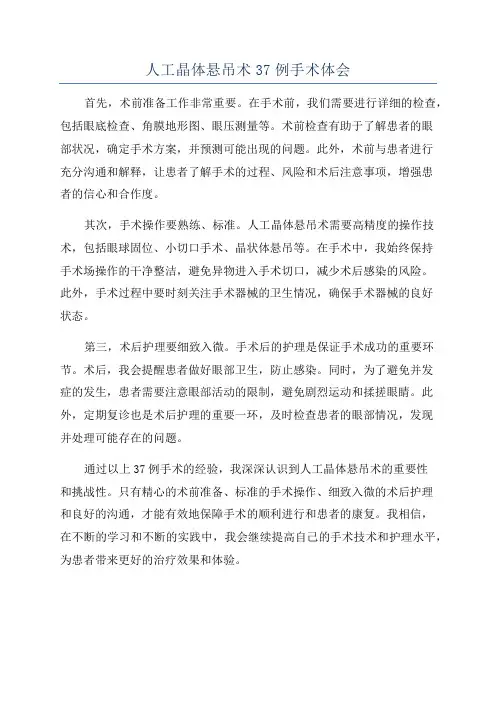 人工晶体悬吊术 37 例手术体会

首先，术前准备工作非常重要。在手术前，我们需要进行详细的检查，包括眼底检查、角膜地形图、眼压测量等。术前检查有助于了解患者的眼部状况，确定手术方案，并预测可能出现的问题。此外，术前与患者进行充分沟通和解释，让患者了解手术的过程、风险和术后注意事项，增强患者的信心和合作度。

其次，手术操作要熟练、标准。人工晶体悬吊术需要高精度的操作技术，包括眼球固位、小切口手术、晶状体悬吊等。在手术中，我始终保持手术场操作的干净整洁，避免异物进入手术切口，减少术后感染的风险。此外，手术过程中要时刻关注手术器械的卫生情况，确保手术器械的良好状态。

第三，术后护理要细致入微。手术后的护理是保证手术成功的重要环节。术后，我会提醒患者做好眼部卫生，防止感染。同时，为了避免并发症的发生，患者需要注意眼部活动的限制，避免剧烈运动和揉搓眼睛。此外，定期复诊也是术后护理的重要一环，及时检查患者的眼部情况，发现并处理可能存在的问题。

通过以上 37 例手术的经验，我深深认识到人工晶体悬吊术的重要性和挑战性。只有精心的术前准备、标准的手术操作、细致入微的术后护理和良好的沟通，才能有效地保障手术的顺利进行和患者的康复。我相信，在不断的学习和不断的实践中，我会继续提高自己的手术技术和护理水平，为患者带来更好的治疗效果和体验。